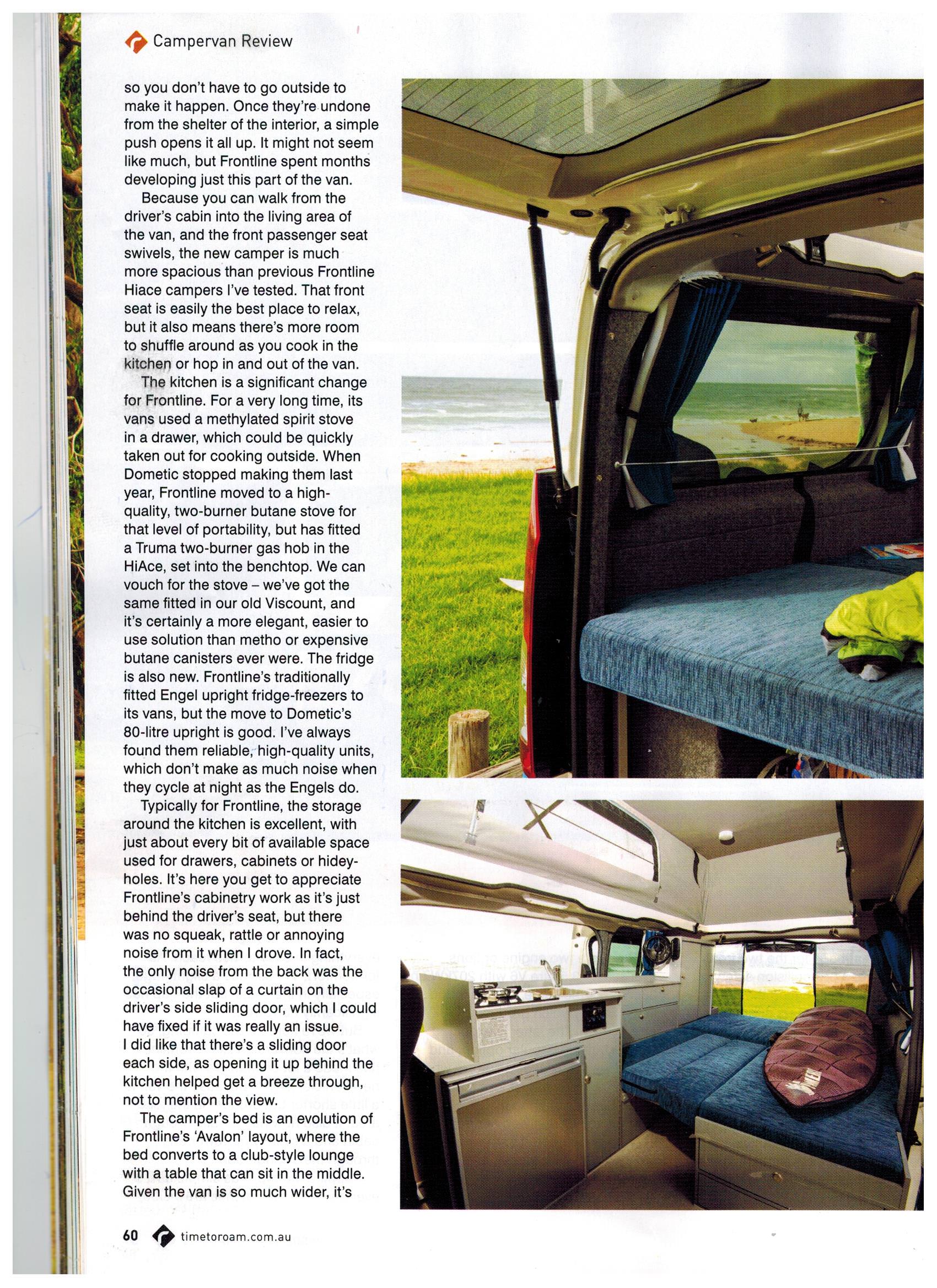 Campervan Review

so you don't have to go outside to make it happen. Once they're undone from the shelter of the interior, a simple push opens it all up. It might not seem like much, but Frontline spent months developing just this part of the van.

Because you can walk from the driver's cabin into the living area of the van, and the front passenger seat swivels, the new camper is much more spacious than previous Frontline Hiace campers I've tested. That front seat is easily the best place to relax, but it also means there's more room to shuffle around as you cook in the kitchen or hop in and out of the van.

The kitchen is a significant change for Frontline. For a very long time, its vans used a methylated spirit stove in a drawer, which could be quickly taken out for cooking outside. When Dometic stopped making them last year, Frontline moved to a high-quality, two-burner butane stove for that level of portability, but has fitted a Truma two-burner gas hob in the HiAce, set into the benchtop. We can vouch for the stove – we've got the same fitted in our old Viscount, and it's certainly a more elegant, easier to use solution than metho or expensive butane canisters ever were. The fridge is also new. Frontline's traditionally fitted Engel upright fridge-freezers to its vans, but the move to Dometic's 80-litre upright is good. I've always found them reliable, high-quality units, which don't make as much noise when they cycle at night as the Engels do.

Typically for Frontline, the storage around the kitchen is excellent, with just about every bit of available space used for drawers, cabinets or hidey-holes. It's here you get to appreciate Frontline's cabinetry work as it's just behind the driver's seat, but there was no squeak, rattle or annoying noise from it when I drove. In fact, the only noise from the back was the occasional slap of a curtain on the driver's side sliding door, which I could have fixed if it was really an issue. I did like that there's a sliding door each side, as opening it up behind the kitchen helped get a breeze through, not to mention the view.

The camper's bed is an evolution of Frontline's 'Avalon' layout, where the bed converts to a club-style lounge with a table that can sit in the middle. Given the van is so much wider, it's

60 timetoroam.com.au